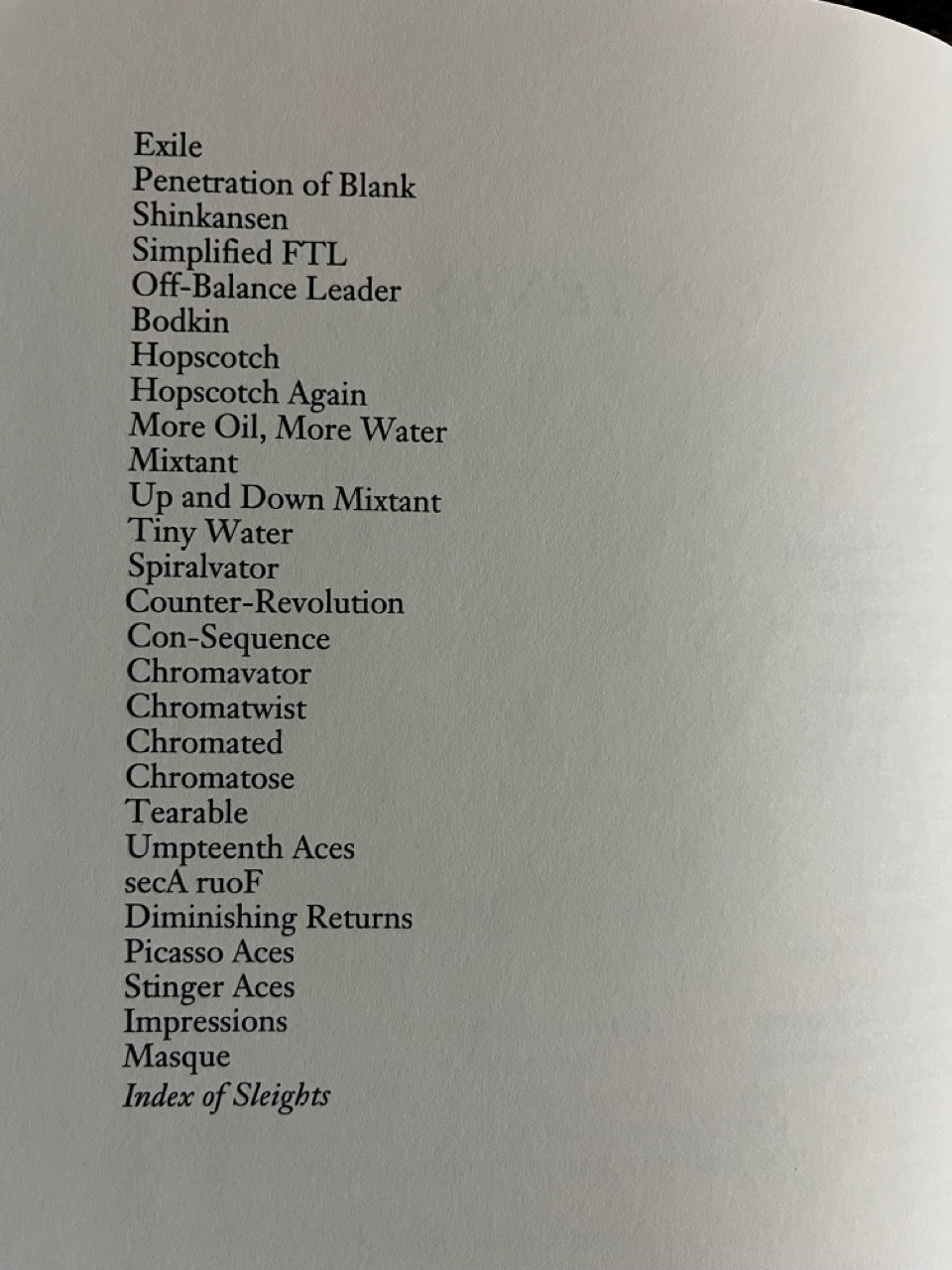 Exile
Penetration of Blank
Shinkansen
Simplified FTL
Off-Balance Leader
Bodkin
Hopscotch
Hopscotch Again
More Oil, More Water
Mixtant
Up and Down Mixtant
Tiny Water
Spiralvator
Counter-Revolution
Con-Sequence
Chromavator
Chromatwist
Chromated
Chromatose
Tearable
Umpteenth Aces
secA ruoF
Diminishing Returns
Picasso Aces
Stinger Aces
Impressions
Masque
Index of Sleights